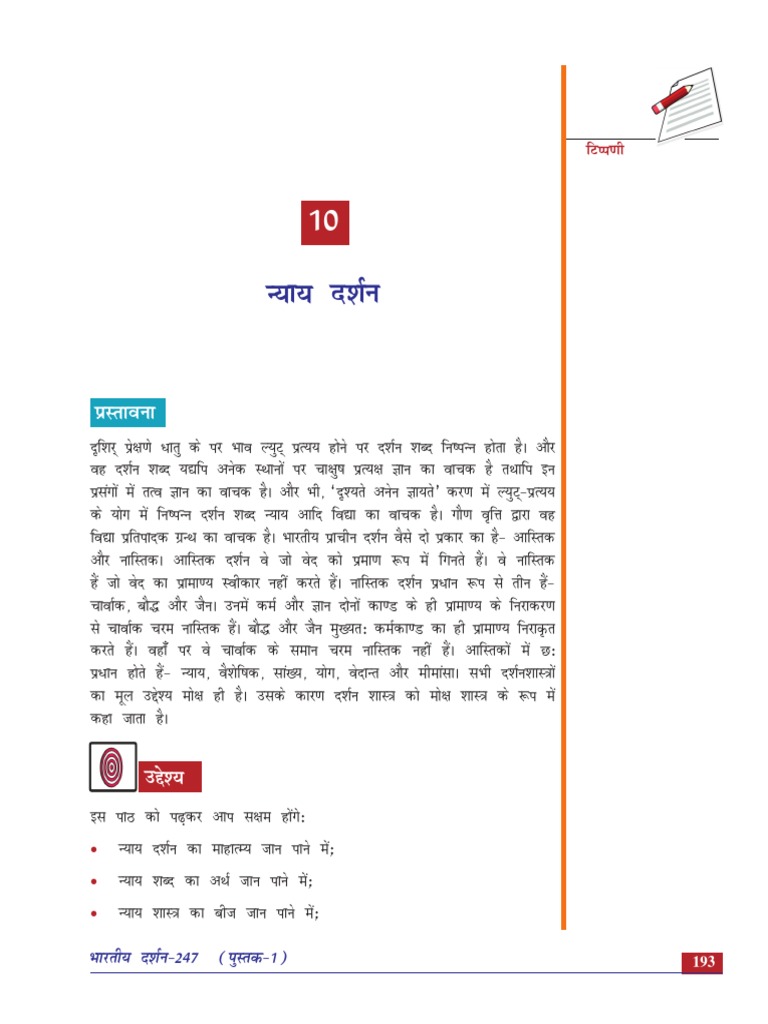 टिप्पणी

10

न्याय दर्शन

प्रस्तावना

दृशिर् प्रेक्षणे धातु के पर भाव ल्युट् प्रत्यय होने पर दर्शन शब्द निष्पन्न होता है। और वह दर्शन शब्द यद्यपि अनेक स्थानों पर चाक्षुष प्रत्यक्ष ज्ञान का वाचक है तथापि इन प्रसंगों में तत्व ज्ञान का वाचक है। और भी, 'दृश्यते अनेन ज्ञायते' करण में ल्युट्-प्रत्यय के योग में निष्पन्न दर्शन शब्द न्याय आदि विद्या का वाचक है। गौण वृत्ति द्वारा वह विद्या प्रतिपादक ग्रन्थ का वाचक है। भारतीय प्राचीन दर्शन वैसे दो प्रकार का है- आस्तिक और नास्तिक। आस्तिक दर्शन वे जो वेद को प्रमाण रूप में गिनते हैं। वे नास्तिक हैं जो वेद का प्रामाण्य स्वीकार नहीं करते हैं। नास्तिक दर्शन प्रधान रूप से तीन हैं- चार्वाक, बौद्ध और जैन। उनमें कर्म और ज्ञान दोनों काण्ड के ही प्रामाण्य के निराकरण से चार्वाक चरम नास्तिक हैं। बौद्ध और जैन मुख्यत: कर्मकाण्ड का ही प्रामाण्य निराकृत करते हैं। वहाँ पर वे चार्वाक के समान चरम नास्तिक नहीं हैं। आस्तिकों में छ: प्रधान होते हैं- न्याय, वैशेषिक, सांख्य, योग, वेदान्त और मीमांसा। सभी दर्शनशास्त्रों का मूल उद्देश्य मोक्ष ही है। उसके कारण दर्शन शास्त्र को मोक्ष शास्त्र के रूप में कहा जाता है।

उद्देश्य

इस पाठ को पढ़कर आप सक्षम होंगे:

• न्याय दर्शन का माहात्म्य जान पाने में;

• न्याय शब्द का अर्थ जान पाने में;

• न्याय शास्त्र का बीज जान पाने में;

भारतीय दर्शन-247 (पुस्तक-1)

193